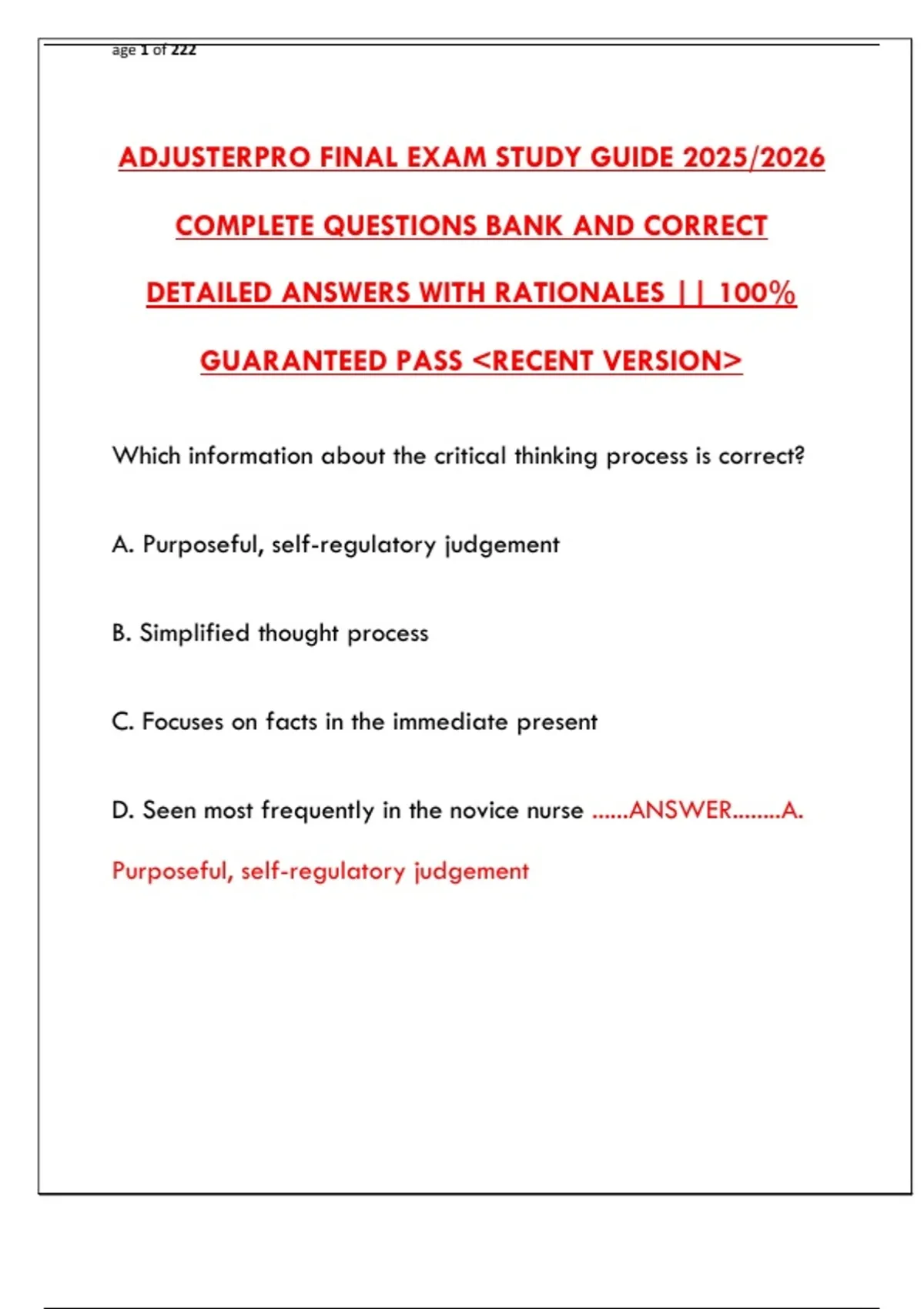 age 1 of 222

ADJUSTERPRO FINAL EXAM STUDY GUIDE 2025/2026 COMPLETE QUESTIONS BANK AND CORRECT DETAILED ANSWERS WITH RATIONALES || 100% GUARANTEED PASS <RECENT VERSION>

Which information about the critical thinking process is correct?

A. Purposeful, self-regulatory judgement

B. Simplified thought process

C. Focuses on facts in the immediate present

D. Seen most frequently in the novice nurse ......ANSWER........A. Purposeful, self-regulatory judgement